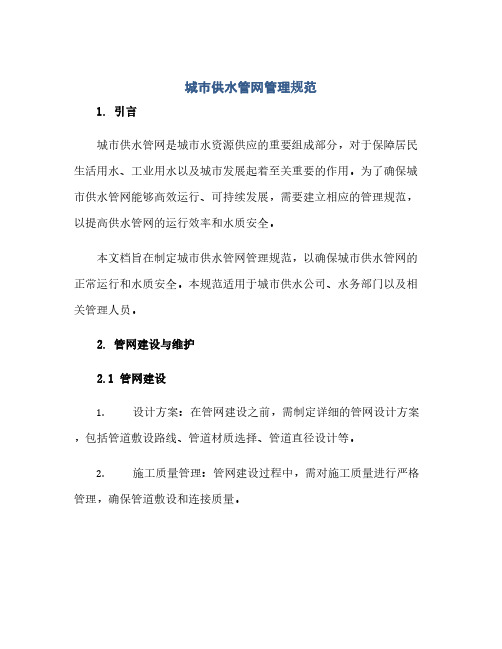 城市供水管网管理规范

1. 引言

城市供水管网是城市水资源供应的重要组成部分，对于保障居民生活用水、工业用水以及城市发展起着至关重要的作用。为了确保城市供水管网能够高效运行、可持续发展，需要建立相应的管理规范，以提高供水管网的运行效率和水质安全。

本文档旨在制定城市供水管网管理规范，以确保城市供水管网的正常运行和水质安全。本规范适用于城市供水公司、水务部门以及相关管理人员。

2. 管网建设与维护

2.1 管网建设

1. 设计方案：在管网建设之前，需制定详细的管网设计方案，包括管道敷设路线、管道材质选择、管道直径设计等。

2. 施工质量管理：管网建设过程中，需对施工质量进行严格管理，确保管道敷设和连接质量。